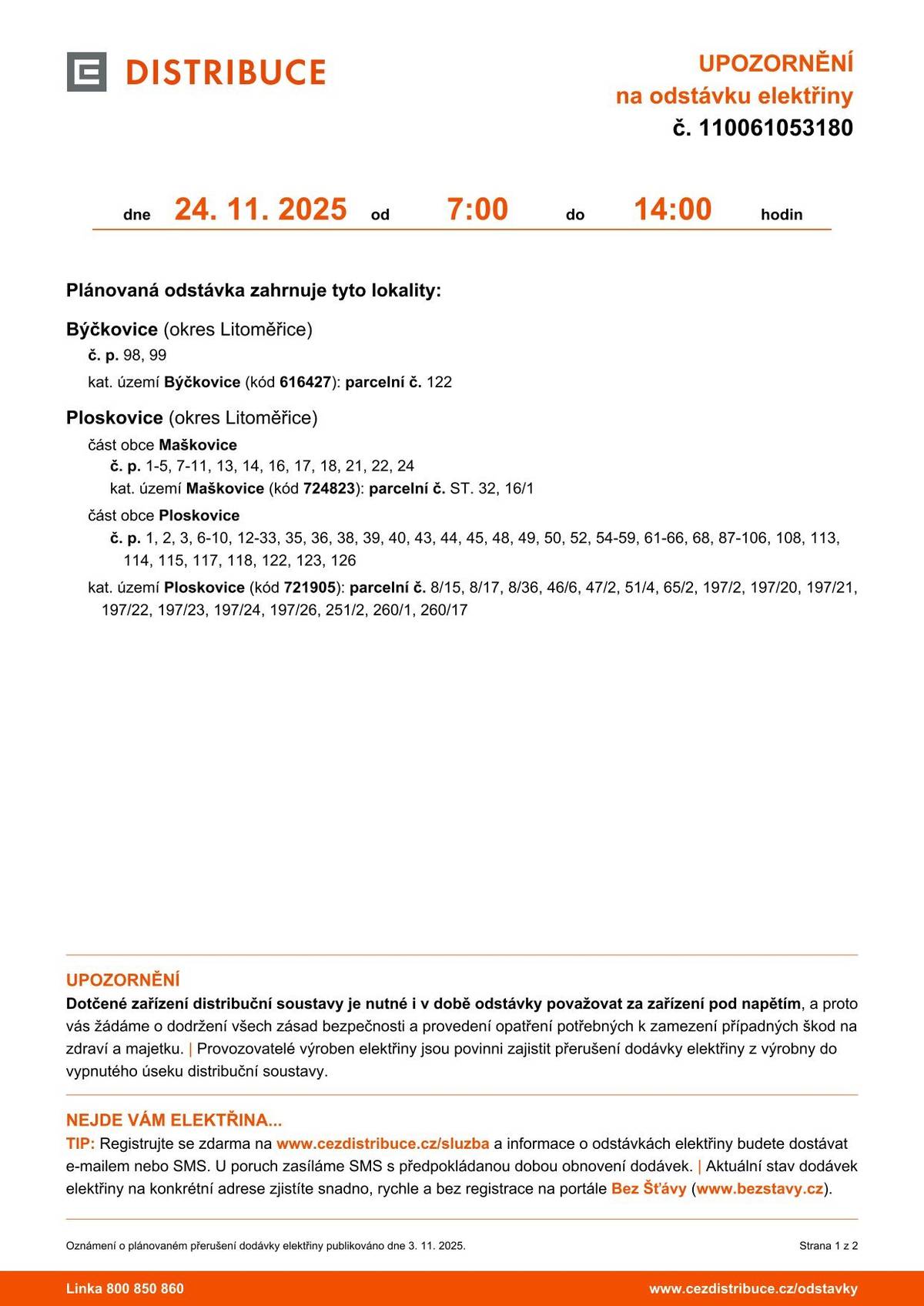 DISTRIBUCE

UPOZORNĚNÍ
na odstávku elektřiny
č. 110061053180

dne 24. 11. 2025 od 7:00 do 14:00 hodin

Plánovaná odstávka zahrnuje tyto lokality:

Býčkovice (okres Litoměřice)
č. p. 98, 99
kat. území Býčkovice (kód 616427): parcelní č. 122

Ploskovice (okres Litoměřice)
část obce Maškovice
č. p. 1-5, 7-11, 13, 14, 16, 17, 18, 21, 22, 24
kat. území Maškovice (kód 724823): parcelní č. ST. 32, 16/1
část obce Ploskovice
č. p. 1, 2, 3, 6-10, 12-33, 35, 36, 38, 39, 40, 43, 44, 45, 48, 49, 50, 52, 54-59, 61-66, 68, 87-106, 108, 113, 114, 115, 117, 118, 122, 123, 126
kat. území Ploskovice (kód 721905): parcelní č. 8/15, 8/17, 8/36, 46/6, 47/2, 51/4, 65/2, 197/2, 197/20, 197/21, 197/22, 197/23, 197/24, 197/26, 251/2, 260/1, 260/17

UPOZORNĚNÍ
Dotčené zařízení distribuční soustavy je nutné i v době odstávky považovat za zařízení pod napětím, a proto vás žádáme o dodržení všech zásad bezpečnosti a provedení opatření potřebných k zamezení případných škod na zdraví a majetku. | Provozovatelé výroben elektřiny jsou povinni zajistit přerušení dodávky elektřiny z výrobny do vypnutého úseku distribuční soustavy.

NEJDE VÁM ELEKTŘINA...
TIP: Registrujte se zdarma na www.cezdistribuce.cz/sluzba a informace o odstávkách elektřiny budete dostávat e-mailem nebo SMS. U poruch zasíláme SMS s předpokládanou dobou obnovení dodávek. | Aktuální stav dodávek elektřiny na konkrétní adrese zjistíte snadno, rychle a bez registrace na portále Bez Šťávy (www.bezstavy.cz).

Oznámení o plánovaném přerušení dodávky elektřiny publikováno dne 3. 11. 2025.
Strana 1 z 2

Linka 800 850 860
www.cezdistribuce.cz/odstavky